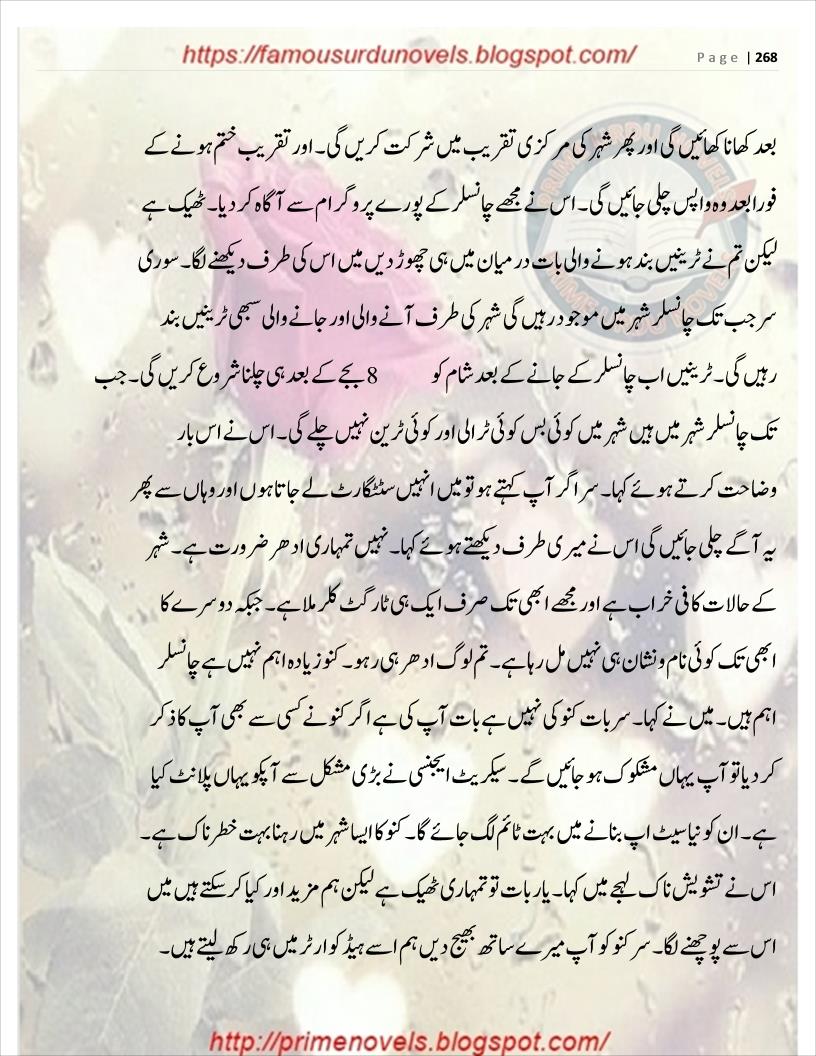 https://famousurdunovels.blogspot.com/

Page | 268

بعد کھانا کھائیں گی اور پھر شہر کی مرکزی تقریب میں شرکت کریں گی۔ اور تقریب ختم ہونے کے فوراً بعد وہ واپس چلی جائیں گی۔ اس نے مجھے چانسلر کے پورے پروگرام سے آگاہ کر دیا۔ ٹھیک ہے لیکن تم نے ٹرینیں بند ہونے والی بات درمیان میں ہی چھوڑ دیں میں اس کی طرف دیکھنے لگا۔ سوری سر جب تک چانسلر شہر میں موجود رہیں گی شہر کی طرف آنے والی اور جانے والی سبھی ٹرینیں بند رہیں گی۔ ٹرینیں اب چانسلر کے جانے کے بعد شام کو 8 بجے کے بعد ہی چلنا شروع کریں گی۔ جب تک چانسلر شہر میں ہیں شہر میں کوئی بس کوئی ٹرالی اور کوئی ٹرین نہیں چلے گی۔ اس نے اس بار وضاحت کرتے ہوئے کہا۔ سر اگر آپ کہتے ہو تو میں انہیں سٹٹگارٹ لے جاتا ہوں اور وہاں سے پھر یہ آگے چلی جائیں گی اس نے میری طرف دیکھتے ہوئے کہا۔ نہیں تمہاری ادھر ضرورت ہے۔ شہر کے حالات کافی خراب ہے اور مجھے ابھی تک صرف ایک ہی ٹارگٹ کلر ملا ہے۔ جبکہ دوسرے کا ابھی تک کوئی نام و نشان ہی نہیں مل رہا ہے۔ تم لوگ ادھر ہی رہو۔ کنو زیادہ اہم نہیں ہے چانسلر اہم ہیں۔ میں نے کہا۔ سر بات کنو کی نہیں ہے بات آپ کی ہے اگر کنو نے کسی سے بھی آپ کا ذکر کر دیا تو آپ یہاں مشکوک ہو جائیں گے۔ سیکریٹ ایجنسی نے بڑی مشکل سے آپکو یہاں پلانٹ کیا ہے۔ ان کو نیا سیٹ اپ بنانے میں بہت ٹائم لگ جائے گا۔ کنو کا ایسا شہر میں رہنا بہت خطرناک ہے۔ اس نے تشویش ناک لہجے میں کہا۔ یار بات تو تمہاری ٹھیک ہے لیکن ہم مزید اور کیا کر سکتے ہیں میں اس سے پوچھنے لگا۔ سر کنو کو آپ میرے ساتھ بھیج دیں ہم اسے ہیڈ کوارٹر میں ہی رکھ لیتے ہیں۔

http://primenovels.blogspot.com/